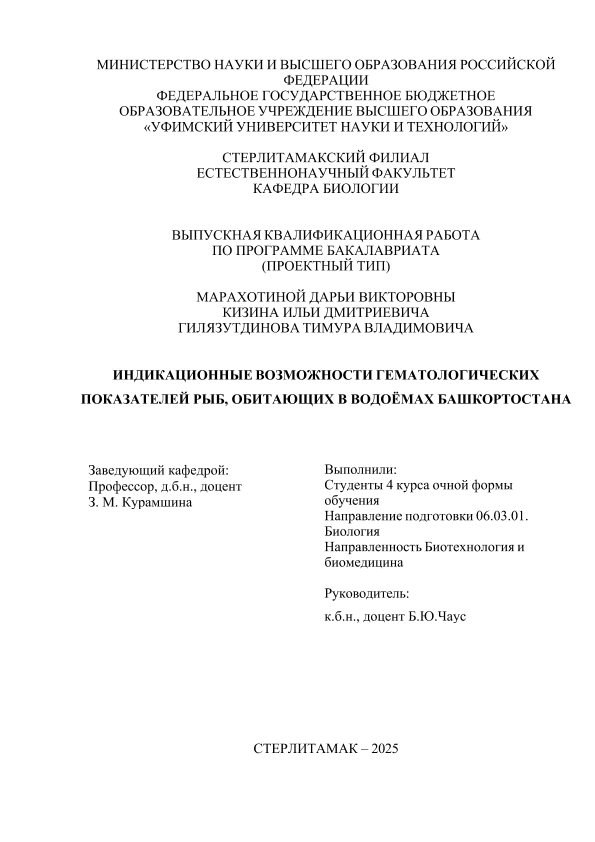 МИНИСТЕРСТВО НАУКИ И ВЫСШЕГО ОБРАЗОВАНИЯ РОССИЙСКОЙ ФЕДЕРАЦИИ
ФЕДЕРАЛЬНОЕ ГОСУДАРСТВЕННОЕ БЮДЖЕТНОЕ ОБРАЗОВАТЕЛЬНОЕ УЧРЕЖДЕНИЕ ВЫСШЕГО ОБРАЗОВАНИЯ
«УФИМСКИЙ УНИВЕРСИТЕТ НАУКИ И ТЕХНОЛОГИЙ»

СТЕРЛИТАМАКСКИЙ ФИЛИАЛ
ЕСТЕСТВЕННОНАУЧНЫЙ ФАКУЛЬТЕТ
КАФЕДРА БИОЛОГИИ

ВЫПУСКНАЯ КВАЛИФИКАЦИОННАЯ РАБОТА
ПО ПРОГРАММЕ БАКАЛАВРИАТА
(ПРОЕКТНЫЙ ТИП)

МАРАХОТИНОЙ ДАРЬИ ВИКТОРОВНЫ
КИЗИНА ИЛЬИ ДМИТРИЕВИЧА
ГИЛЯЗУТДИНОВА ТИМУРА ВЛАДИМОВИЧА

ИНДИКАЦИОННЫЕ ВОЗМОЖНОСТИ ГЕМАТОЛОГИЧЕСКИХ ПОКАЗАТЕЛЕЙ РЫБ, ОБИТАЮЩИХ В ВОДОЁМАХ БАШКОРТОСТАНА

Заведующий кафедрой:
Профессор, д.б.н., доцент
З. М. Курамшина

Выполнили:
Студенты 4 курса очной формы обучения
Направление подготовки 06.03.01. Биология
Направленность Биотехнология и биомедицина

Руководитель:
к.б.н., доцент Б.Ю.Чаус

СТЕРЛИТАМАК – 2025